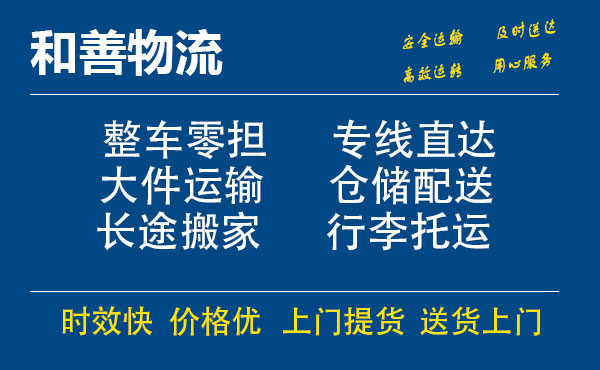 和善物流

安全运输 及时送达
高效运转 用心服务

整车零担 专线直达
大件运输 仓储配送
长途搬家 行李托运

时效快 价格优 上门提货 送货上门